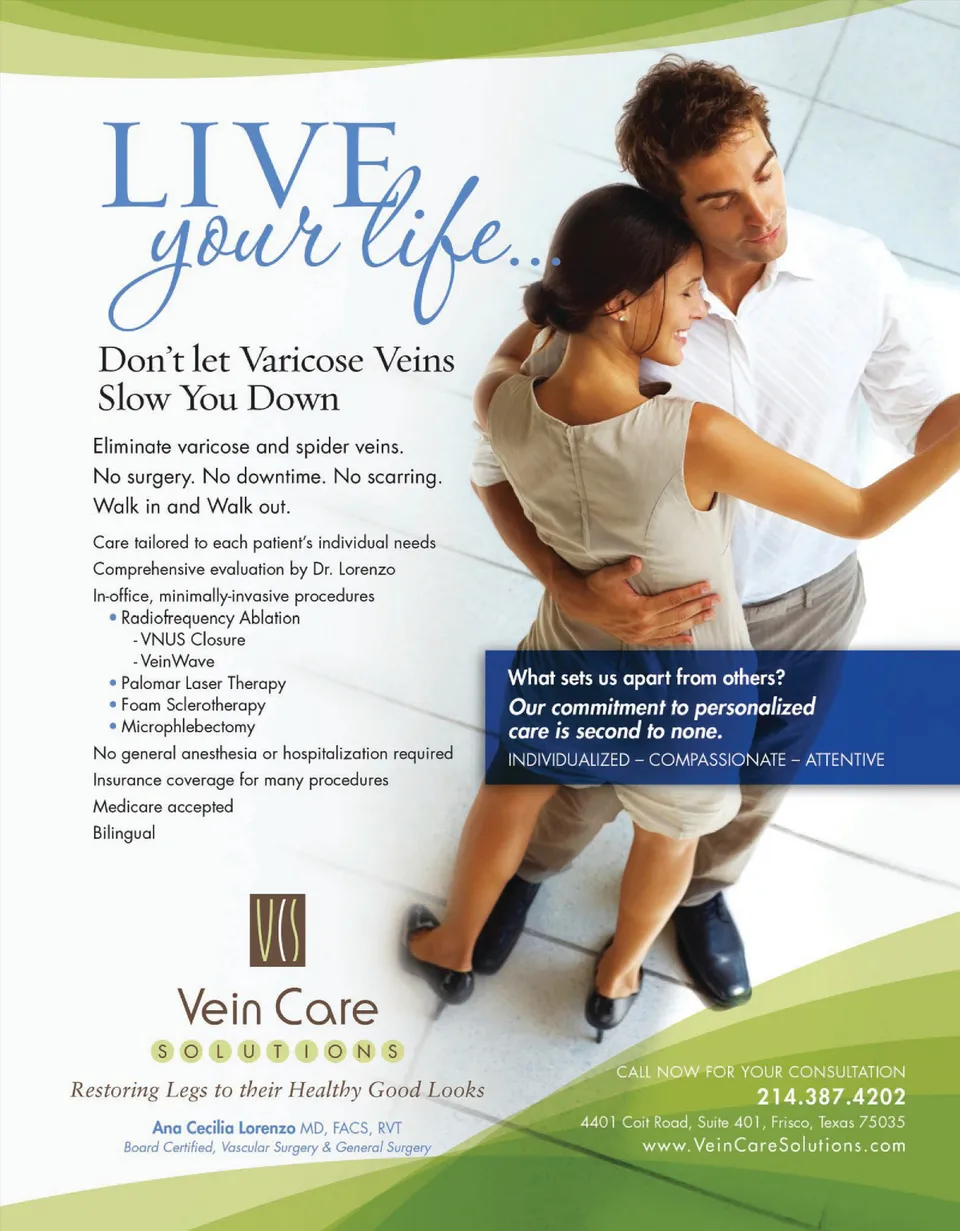 LIVE
your life...

Don't let Varicose Veins
Slow You Down

Eliminate varicose and spider veins.
No surgery. No downtime. No scarring.
Walk in and Walk out.

Care tailored to each patient's individual needs
Comprehensive evaluation by Dr. Lorenzo
In-office, minimally-invasive procedures
• Radiofrequency Ablation
- VNUS Closure
- VeinWave
• Palomar Laser Therapy
• Foam Sclerotherapy
• Microphlebectomy
No general anesthesia or hospitalization required
Insurance coverage for many procedures
Medicare accepted
Bilingual

What sets us apart from others?
Our commitment to personalized care is second to none.
INDIVIDUALIZED – COMPASSIONATE – ATTENTIVE

VCS
Vein Care
SOLUTIONS
Restoring Legs to their Healthy Good Looks

Ana Cecilia Lorenzo MD, FACS, RVT
Board Certified, Vascular Surgery & General Surgery

CALL NOW FOR YOUR CONSULTATION
214.387.4202
4401 Coit Road, Suite 401, Frisco, Texas 75035
www.VeinCareSolutions.com